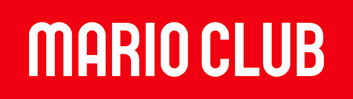 MARIO CLUB